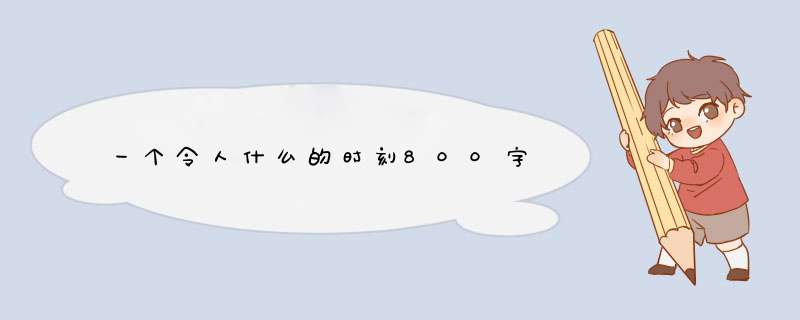 一个令人什么的时刻800字